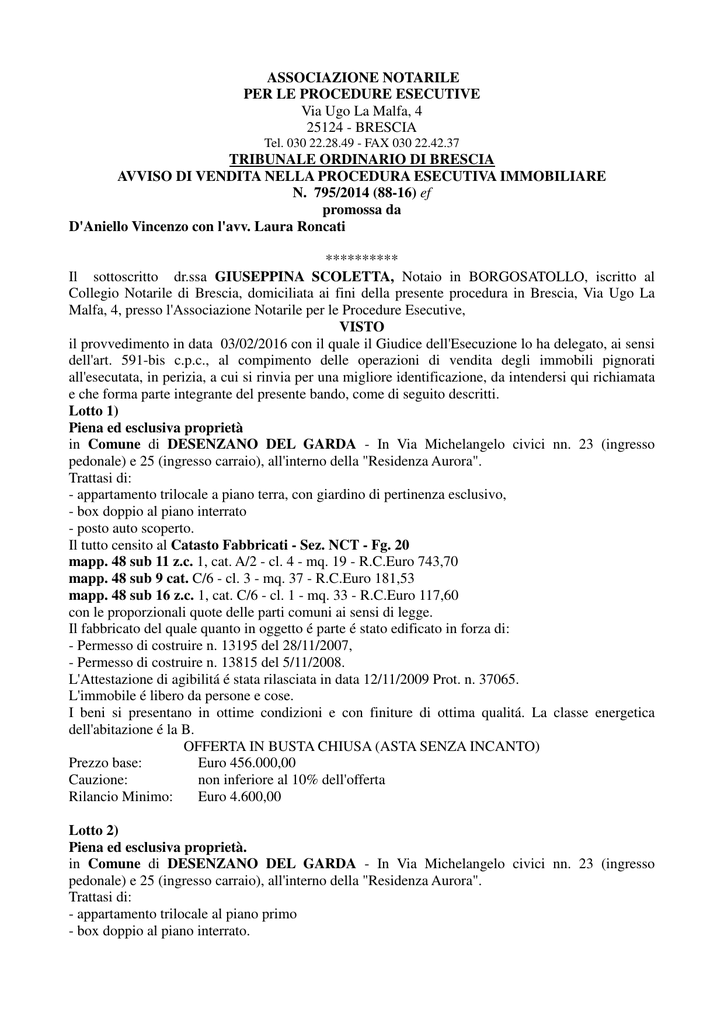 ASSOCIAZIONE NOTARILE
PER LE PROCEDURE ESECUTIVE
Via Ugo La Malfa, 4
25124 - BRESCIA
Tel. 030 22.28.49 - FAX 030 22.42.37
TRIBUNALE ORDINARIO DI BRESCIA
AVVISO DI VENDITA NELLA PROCEDURA ESECUTIVA IMMOBILIARE
N. 795/2014 (88-16) ef
promossa da
D'Aniello Vincenzo con l'avv. Laura Roncati

**********

Il sottoscritto dr.ssa GIUSEPPINA SCOLETTA, Notaio in BORGOSATOLLO, iscritto al Collegio Notarile di Brescia, domiciliata ai fini della presente procedura in Brescia, Via Ugo La Malfa, 4, presso l'Associazione Notarile per le Procedure Esecutive,

VISTO

il provvedimento in data 03/02/2016 con il quale il Giudice dell'Esecuzione lo ha delegato, ai sensi dell'art. 591-bis c.p.c., al compimento delle operazioni di vendita degli immobili pignorati all'esecutata, in perizia, a cui si rinvia per una migliore identificazione, da intendersi qui richiamata e che forma parte integrante del presente bando, come di seguito descritti.
Lotto 1)
Piena ed esclusiva proprietà
in Comune di DESENZANO DEL GARDA - In Via Michelangelo civici nn. 23 (ingresso pedonale) e 25 (ingresso carraio), all'interno della "Residenza Aurora".
Trattasi di:
- appartamento trilocale a piano terra, con giardino di pertinenza esclusivo,
- box doppio al piano interrato
- posto auto scoperto.
Il tutto censito al Catasto Fabbricati - Sez. NCT - Fg. 20
mapp. 48 sub 11 z.c. 1, cat. A/2 - cl. 4 - mq. 19 - R.C.Euro 743,70
mapp. 48 sub 9 cat. C/6 - cl. 3 - mq. 37 - R.C.Euro 181,53
mapp. 48 sub 16 z.c. 1, cat. C/6 - cl. 1 - mq. 33 - R.C.Euro 117,60
con le proporzionali quote delle parti comuni ai sensi di legge.
Il fabbricato del quale quanto in oggetto é parte é stato edificato in forza di:
- Permesso di costruire n. 13195 del 28/11/2007,
- Permesso di costruire n. 13815 del 5/11/2008.
L'Attestazione di agibilitá é stata rilasciata in data 12/11/2009 Prot. n. 37065.
L'immobile é libero da persone e cose.
I beni si presentano in ottime condizioni e con finiture di ottima qualitá. La classe energetica dell'abitazione é la B.
OFFERTA IN BUSTA CHIUSA (ASTA SENZA INCANTO)
Prezzo base: Euro 456.000,00
Cauzione: non inferiore al 10% dell'offerta
Rilancio Minimo: Euro 4.600,00

Lotto 2)
Piena ed esclusiva proprietà.
in Comune di DESENZANO DEL GARDA - In Via Michelangelo civici nn. 23 (ingresso pedonale) e 25 (ingresso carraio), all'interno della "Residenza Aurora".
Trattasi di:
- appartamento trilocale al piano primo
- box doppio al piano interrato.